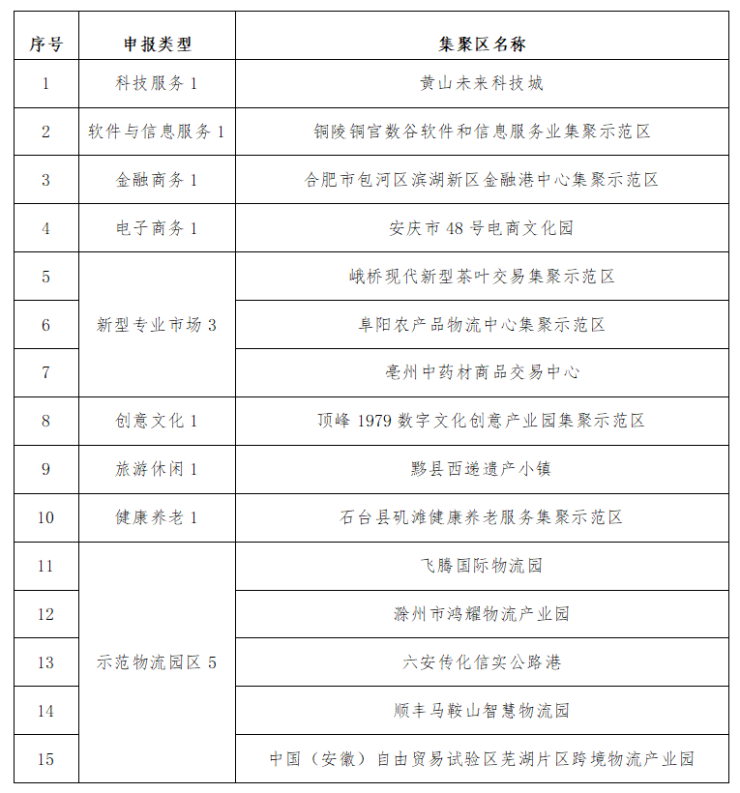 | 序号 | 申报类型 | 集聚区名称 |
|---|---|---|
| 1 | 科技服务 1 | 黄山未来科技城 |
| 2 | 软件与信息服务 1 | 铜陵铜官数谷软件和信息服务业集聚示范区 |
| 3 | 金融商务 1 | 合肥市包河区滨湖新区金融港中心集聚示范区 |
| 4 | 电子商务 1 | 安庆市 48 号电商文化园 |
| 5 | 新型专业市场 3 | 峨桥现代新型茶叶交易集聚示范区 |
| 6 |  | 阜阳农产品物流中心集聚示范区 |
| 7 |  | 亳州中药材商品交易中心 |
| 8 | 创意文化 1 | 顶峰 1979 数字文化创意产业园集聚示范区 |
| 9 | 旅游休闲 1 | 黟县西递遗产小镇 |
| 10 | 健康养老 1 | 石台县矶滩健康养老服务集聚示范区 |
| 11 | 示范物流园区 5 | 飞腾国际物流园 |
| 12 |  | 滁州市鸿耀物流产业园 |
| 13 |  | 六安传化信实公路港 |
| 14 |  | 顺丰马鞍山智慧物流园 |
| 15 |  | 中国（安徽）自由贸易试验区芜湖片区跨境物流产业园 |